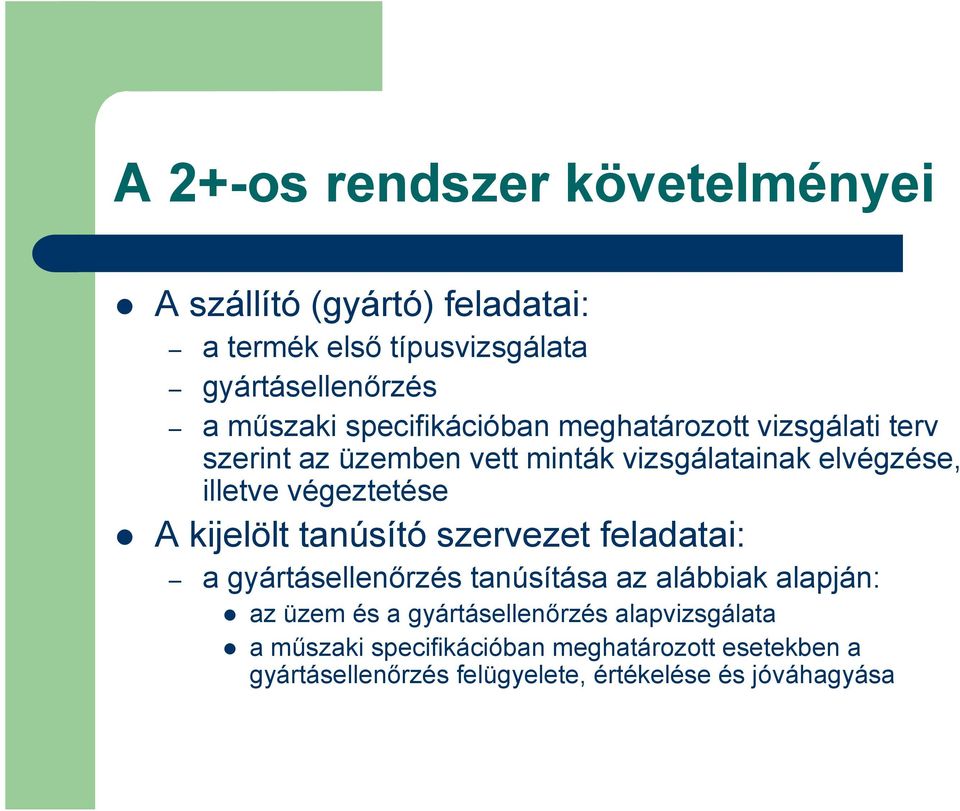 A 2+-os rendszer követelményei

- A szállító (gyártó) feladatai:
  – a termék első típusvizsgálata
  – gyártásellenőrzés
  – a műszaki specifikációban meghatározott vizsgálati terv szerint az üzemben vett minták vizsgálatainak elvégzése, illetve végeztetése
- A kijelölt tanúsító szervezet feladatai:
  – a gyártásellenőrzés tanúsítása az alábbiak alapján:
    - az üzem és a gyártásellenőrzés alapvizsgálata
    - a műszaki specifikációban meghatározott esetekben a gyártásellenőrzés felügyelete, értékelése és jóváhagyása